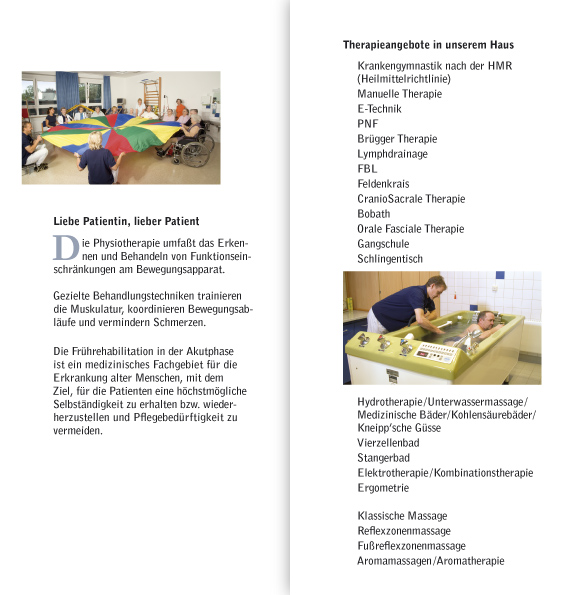 Liebe Patientin, lieber Patient

Die Physiotherapie umfaßt das Erkennen und Behandeln von Funktionseinschränkungen am Bewegungsapparat.

Gezielte Behandlungstechniken trainieren die Muskulatur, koordinieren Bewegungsabläufe und vermindern Schmerzen.

Die Frührehabilitation in der Akutphase ist ein medizinisches Fachgebiet für die Erkrankung alter Menschen, mit dem Ziel, für die Patienten eine höchstmögliche Selbständigkeit zu erhalten bzw. wiederherzustellen und Pflegebedürftigkeit zu vermeiden.

Therapieangebote in unserem Haus

Krankengymnastik nach der HMR (Heilmittelrichtlinie)
Manuelle Therapie
E-Technik
PNF
Brügger Therapie
Lymphdrainage
FBL
Feldenkrais
CranioSacrale Therapie
Bobath
Orale Fasciale Therapie
Gangschule
Schlingentisch

Hydrotherapie/Unterwassermassage/ Medizinische Bäder/Kohlensäurebäder/ Kneipp'sche Güsse
Vierzellenbad
Stangerbad
Elektrotherapie/Kombinationstherapie
Ergometrie

Klassische Massage
Reflexzonenmassage
Fußreflexzonenmassage
Aromamassagen/Aromatherapie